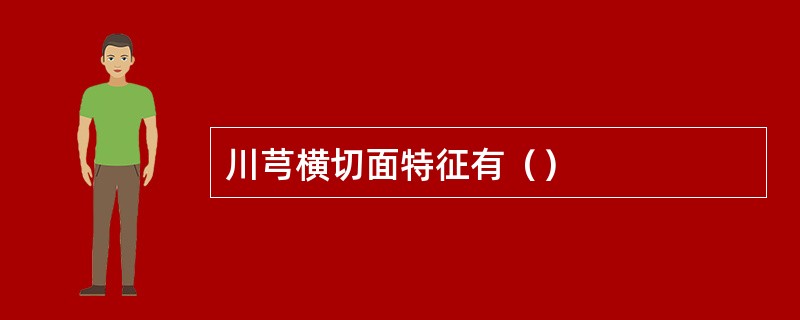 川芎横切面特征有（）